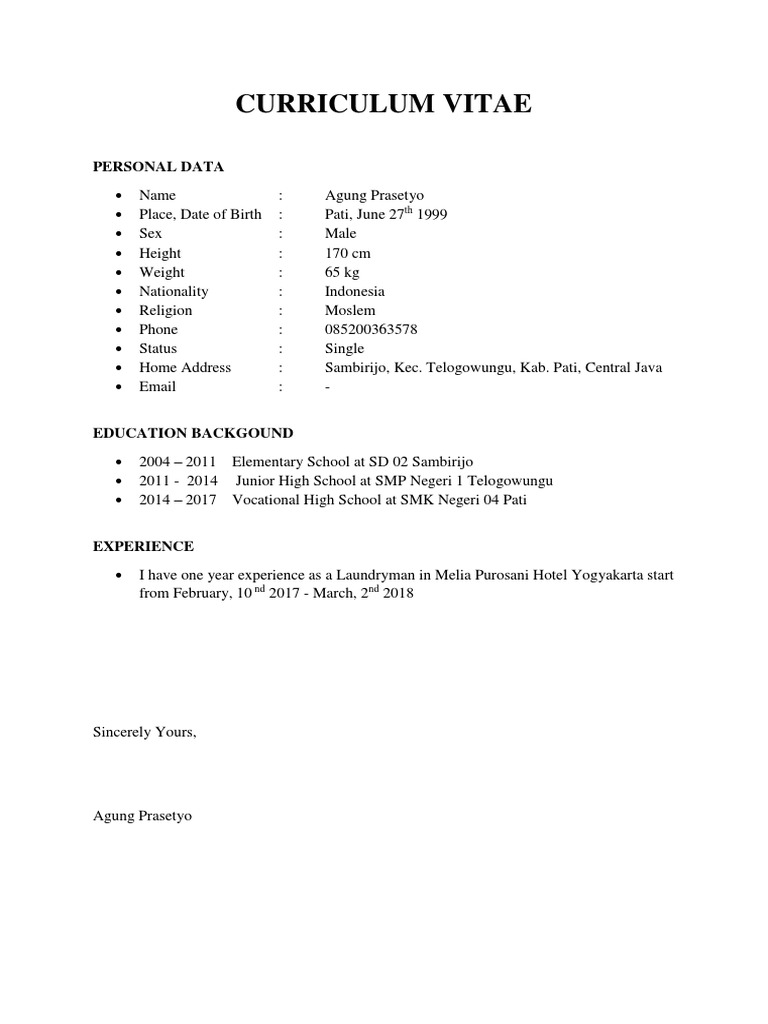 CURRICULUM VITAE

PERSONAL DATA

- Name : Agung Prasetyo
- Place, Date of Birth : Pati, June 27$^{th}$ 1999
- Sex : Male
- Height : 170 cm
- Weight : 65 kg
- Nationality : Indonesia
- Religion : Moslem
- Phone : 085200363578
- Status : Single
- Home Address : Sambirijo, Kec. Telogowungu, Kab. Pati, Central Java
- Email : -

EDUCATION BACKGOUND

- 2004 – 2011 Elementary School at SD 02 Sambirijo
- 2011 - 2014 Junior High School at SMP Negeri 1 Telogowungu
- 2014 – 2017 Vocational High School at SMK Negeri 04 Pati

EXPERIENCE

- I have one year experience as a Laundryman in Melia Purosani Hotel Yogyakarta start from February, 10$^{nd}$ 2017 - March, 2$^{nd}$ 2018

Sincerely Yours,

Agung Prasetyo